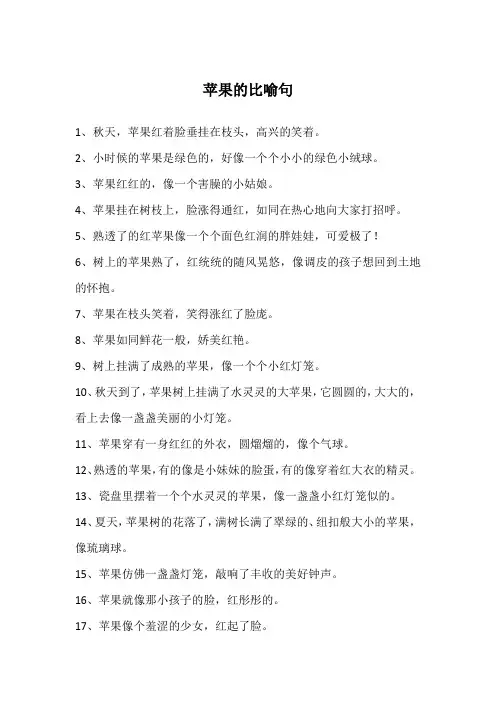 苹果的比喻句

1、秋天，苹果红着脸垂挂在枝头，高兴的笑着。

2、小时候的苹果是绿色的，好像一个个小小的绿色小绒球。

3、苹果红红的，像一个害臊的小姑娘。

4、苹果挂在树枝上，脸涨得通红，如同在热心地向大家打招呼。

5、熟透了的红苹果像一个个面色红润的胖娃娃，可爱极了！

6、树上的苹果熟了，红统统的随风晃悠，像调皮的孩子想回到土地的怀抱。

7、苹果在枝头笑着，笑得涨红了脸庞。

8、苹果如同鲜花一般，娇美红艳。

9、树上挂满了成熟的苹果，像一个个小红灯笼。

10、秋天到了，苹果树上挂满了水灵灵的大苹果，它圆圆的，大大的，看上去像一盏盏美丽的小灯笼。

11、苹果穿有一身红红的外衣，圆熘熘的，像个气球。

12、熟透的苹果，有的像是小妹妹的脸蛋，有的像穿着红大衣的精灵。

13、瓷盘里摆着一个个水灵灵的苹果，像一盏盏小红灯笼似的。

14、夏天，苹果树的花落了，满树长满了翠绿的、纽扣般大小的苹果，像琉璃球。

15、苹果仿佛一盏盏灯笼，敲响了丰收的美好钟声。

16、苹果就像那小孩子的脸，红彤彤的。

17、苹果像个羞涩的少女，红起了脸。